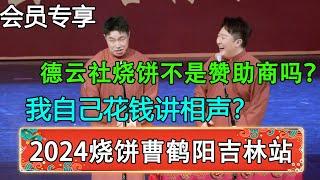 会员专享

德云社烧饼不是赞助商吗？

我自己花钱讲相声？

2024烧饼曹鹤阳吉林站